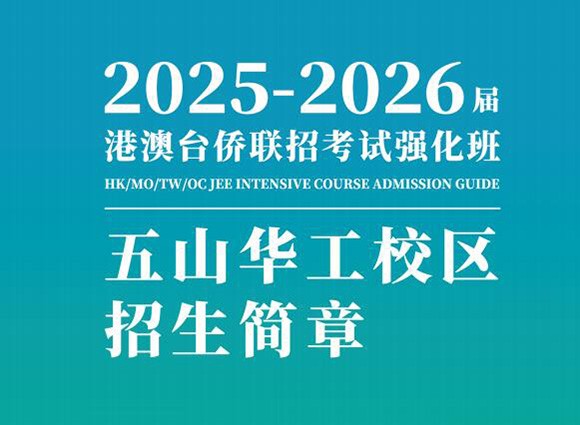 2025-2026届
港澳台侨联招考试强化班
HK/MO/TW/OC JEE INTENSIVE COURSE ADMISSION GUIDE

五山华工校区
招生简章